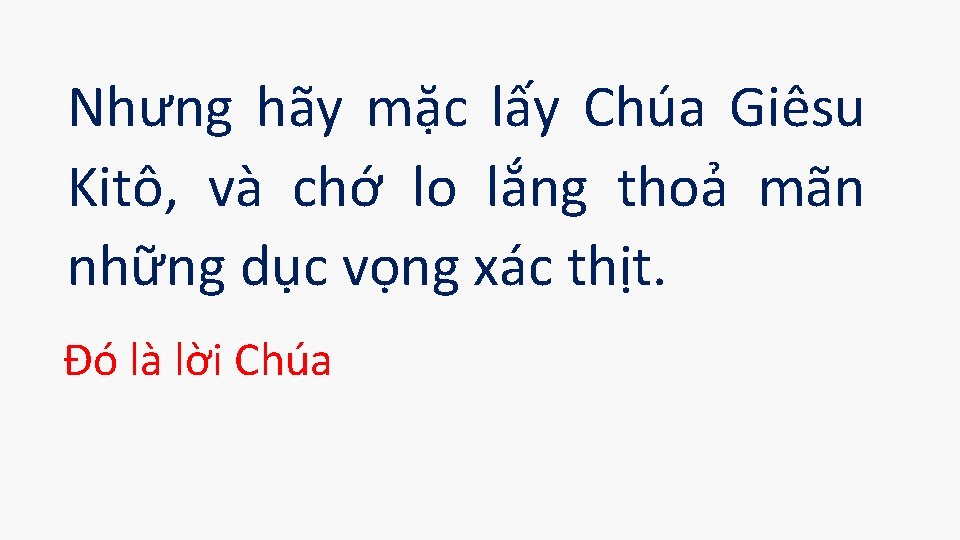 Nhưng hãy mặc lấy Chúa Giêsu Kitô, và chớ lo lắng thoả mãn những dục vọng xác thịt.

Đó là lời Chúa